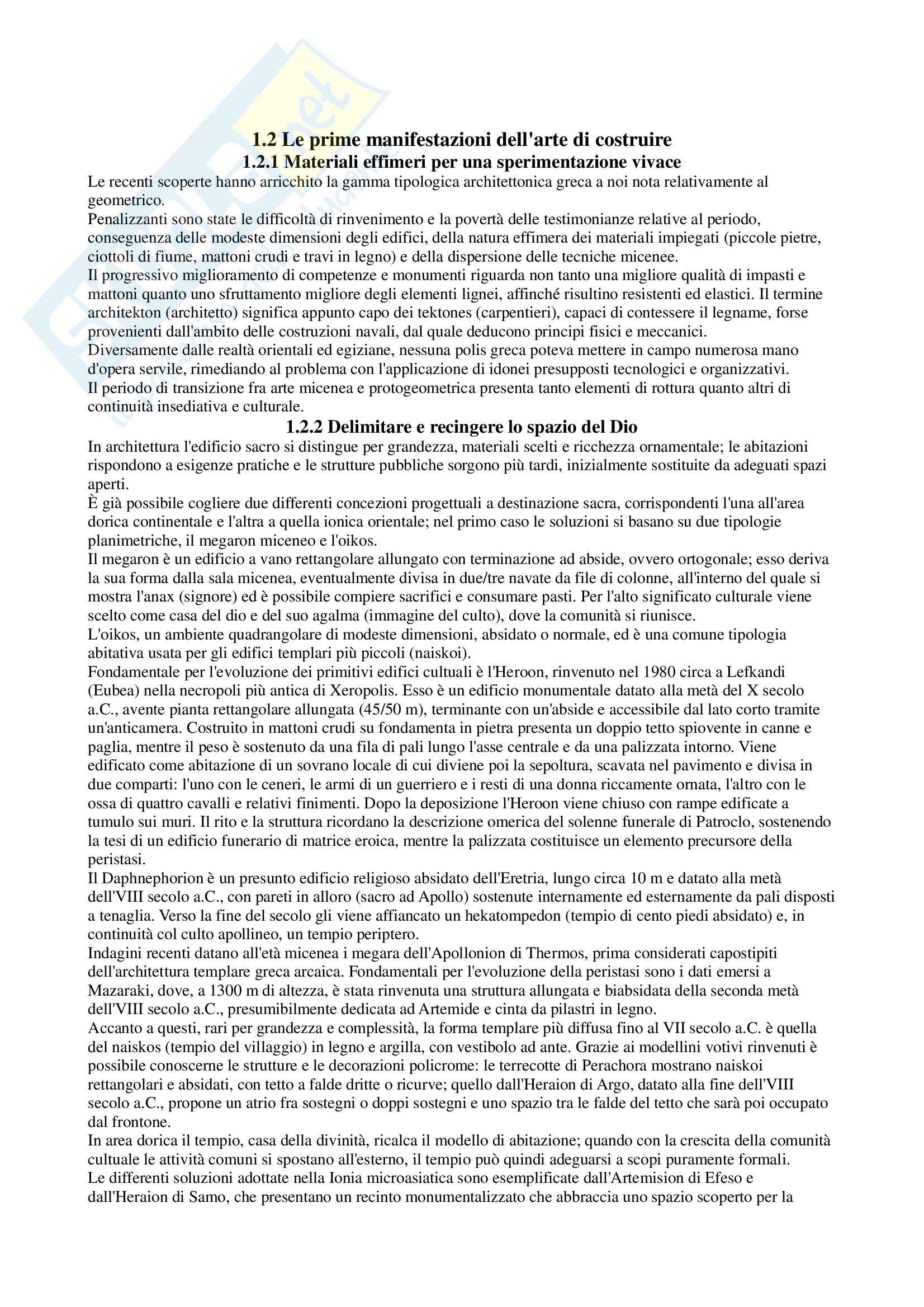 1.2 Le prime manifestazioni dell'arte di costruire
1.2.1 Materiali effimeri per una sperimentazione vivace

Le recenti scoperte hanno arricchito la gamma tipologica architettonica greca a noi nota relativamente al geometrico.
Penalizzanti sono state le difficoltà di rinvenimento e la povertà delle testimonianze relative al periodo, conseguenza delle modeste dimensioni degli edifici, della natura effimera dei materiali impiegati (piccole pietre, ciottoli di fiume, mattoni crudi e travi in legno) e della dispersione delle tecniche micenee.
Il progressivo miglioramento di competenze e monumenti riguarda non tanto una migliore qualità di impasti e mattoni quanto uno sfruttamento migliore degli elementi lignei, affinché risultino resistenti ed elastici. Il termine architekton (architetto) significa appunto capo dei tektones (carpentieri), capaci di contessere il legname, forse provenienti dall'ambito delle costruzioni navali, dal quale deducono principi fisici e meccanici.
Diversamente dalle realtà orientali ed egiziane, nessuna polis greca poteva mettere in campo numerosa mano d'opera servile, rimediando al problema con l'applicazione di idonei presupposti tecnologici e organizzativi.
Il periodo di transizione fra arte micenea e protogeometrica presenta tanto elementi di rottura quanto altri di continuità insediativa e culturale.

1.2.2 Delimitare e recingere lo spazio del Dio

In architettura l'edificio sacro si distingue per grandezza, materiali scelti e ricchezza ornamentale; le abitazioni rispondono a esigenze pratiche e le strutture pubbliche sorgono più tardi, inizialmente sostituite da adeguati spazi aperti.
È già possibile cogliere due differenti concezioni progettuali a destinazione sacra, corrispondenti l'una all'area dorica continentale e l'altra a quella ionica orientale; nel primo caso le soluzioni si basano su due tipologie planimetriche, il megaron miceneo e l'oikos.
Il megaron è un edificio a vano rettangolare allungato con terminazione ad abside, ovvero ortogonale; esso deriva la sua forma dalla sala micenea, eventualmente divisa in due/tre navate da file di colonne, all'interno del quale si mostra l'anax (signore) ed è possibile compiere sacrifici e consumare pasti. Per l'alto significato culturale viene scelto come casa del dio e del suo agalma (immagine del culto), dove la comunità si riunisce.
L'oikos, un ambiente quadrangolare di modeste dimensioni, absidato o normale, ed è una comune tipologia abitativa usata per gli edifici templari più piccoli (naiskoi).
Fondamentale per l'evoluzione dei primitivi edifici cultuali è l'Heroon, rinvenuto nel 1980 circa a Lefkandi (Eubea) nella necropoli più antica di Xeropolis. Esso è un edificio monumentale datato alla metà del X secolo a.C., avente pianta rettangolare allungata (45/50 m), terminante con un'abside e accessibile dal lato corto tramite un'anticamera. Costruito in mattoni crudi su fondamenta in pietra presenta un doppio tetto spiovente in canne e paglia, mentre il peso è sostenuto da una fila di pali lungo l'asse centrale e da una palizzata intorno. Viene edificato come abitazione di un sovrano locale di cui diviene poi la sepoltura, scavata nel pavimento e divisa in due comparti: l'uno con le ceneri, le armi di un guerriero e i resti di una donna riccamente ornata, l'altro con le ossa di quattro cavalli e relativi finimenti. Dopo la deposizione l'Heroon viene chiuso con rampe edificate a tumulo sui muri. Il rito e la struttura ricordano la descrizione omerica del solenne funerale di Patroclo, sostenendo la tesi di un edificio funerario di matrice eroica, mentre la palizzata costituisce un elemento precursore della peristasi.
Il Daphnephorion è un presunto edificio religioso absidato dell'Eretria, lungo circa 10 m e datato alla metà dell'VIII secolo a.C., con pareti in alloro (sacro ad Apollo) sostenute internamente ed esternamente da pali disposti a tenaglia. Verso la fine del secolo gli viene affiancato un hekatompedon (tempio di cento piedi absidato) e, in continuità col culto apollineo, un tempio periptero.
Indagini recenti datano all'età micenea i megara dell'Apollonion di Thermos, prima considerati capostipiti dell'architettura templare greca arcaica. Fondamentali per l'evoluzione della peristasi sono i dati emersi a Mazaraki, dove, a 1300 m di altezza, è stata rinvenuta una struttura allungata e biabsidata della seconda metà dell'VIII secolo a.C., presumibilmente dedicata ad Artemide e cinta da pilastri in legno.
Accanto a questi, rari per grandezza e complessità, la forma templare più diffusa fino al VII secolo a.C. è quella del naiskos (tempio del villaggio) in legno e argilla, con vestibolo ad ante. Grazie ai modellini votivi rinvenuti è possibile conoscerne le strutture e le decorazioni policrome: le terrecotte di Perachora mostrano naiskoi rettangolari e absidati, con tetto a falde dritte o ricurve; quello dall'Heraion di Argo, datato alla fine dell'VIII secolo a.C., propone un atrio fra sostegni o doppi sostegni e uno spazio tra le falde del tetto che sarà poi occupato dal frontone.
In area dorica il tempio, casa della divinità, ricalca il modello di abitazione; quando con la crescita della comunità cultuale le attività comuni si spostano all'esterno, il tempio può quindi adeguarsi a scopi puramente formali.
Le differenti soluzioni adottate nella Ionia microasiatica sono esemplificate dall'Artemision di Efeso e dall'Heraion di Samo, che presentano un recinto monumentalizzato che abbraccia uno spazio scoperto per la